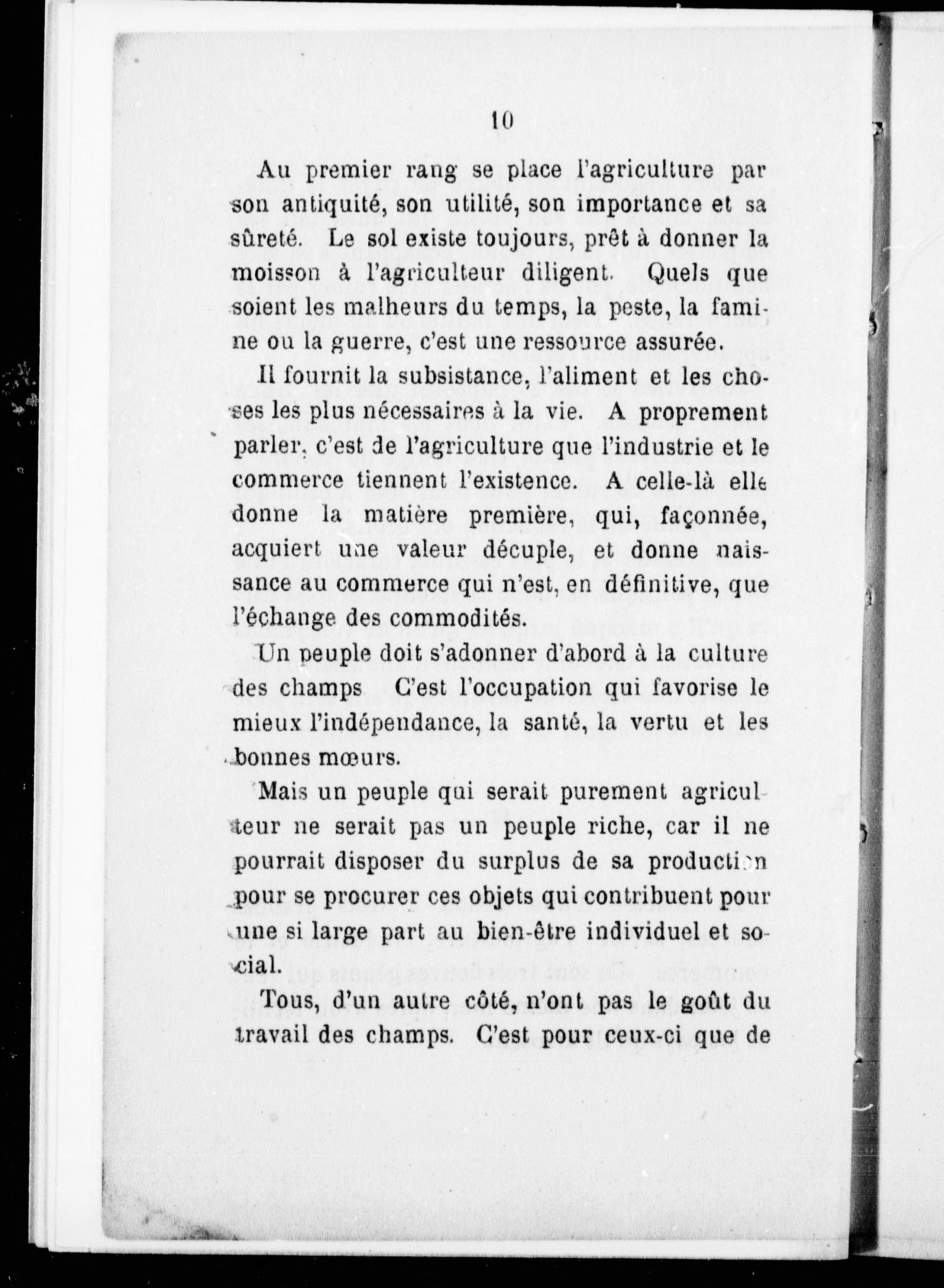 10

Au premier rang se place l'agriculture par son antiquité, son utilité, son importance et sa sûreté. Le sol existe toujours, prêt à donner la moisson à l'agriculteur diligent. Quels que soient les malheurs du temps, la peste, la famine ou la guerre, c'est une ressource assurée.

Il fournit la subsistance, l'aliment et les choses les plus nécessaires à la vie. A proprement parler, c'est de l'agriculture que l'industrie et le commerce tiennent l'existence. A celle-là elle donne la matière première, qui, façonnée, acquiert une valeur décuple, et donne naissance au commerce qui n'est, en définitive, que l'échange des commodités.

Un peuple doit s'adonner d'abord à la culture des champs C'est l'occupation qui favorise le mieux l'indépendance, la santé, la vertu et les bonnes mœurs.

Mais un peuple qui serait purement agriculteur ne serait pas un peuple riche, car il ne pourrait disposer du surplus de sa production pour se procurer ces objets qui contribuent pour une si large part au bien-être individuel et social.

Tous, d'un autre côté, n'ont pas le goût du travail des champs. C'est pour ceux-ci que de